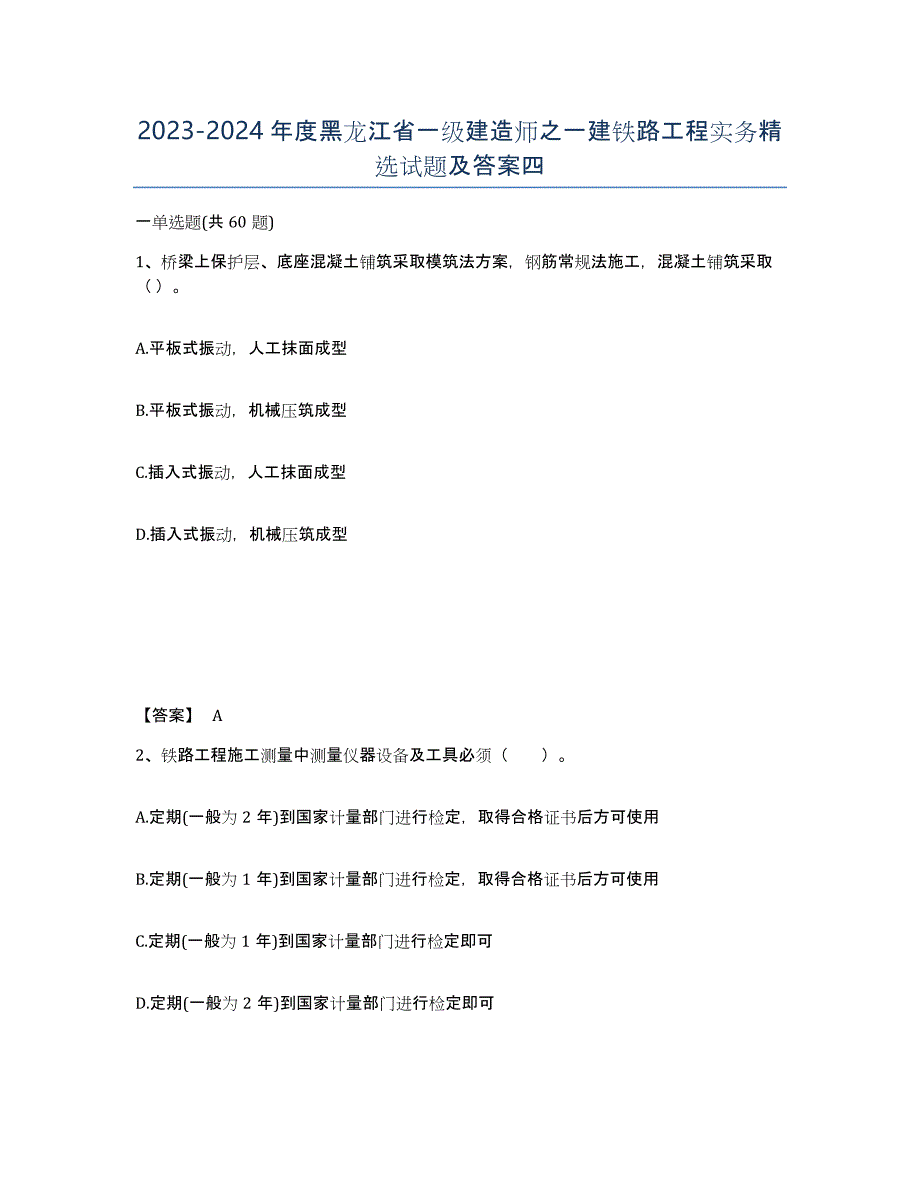 2023-2024 年度黑龙江省一级建造师之一建铁路工程实务精选试题及答案四

一单选题(共 60 题)

1、桥梁上保护层、底座混凝土铺筑采取模筑法方案，钢筋常规法施工，混凝土铺筑采取（）。

A.平板式振动，人工抹面成型

B.平板式振动，机械压筑成型

C.插入式振动，人工抹面成型

D.插入式振动，机械压筑成型

【答案】 A

2、铁路工程施工测量中测量仪器设备及工具必须（ ）。

A.定期(一般为 2 年)到国家计量部门进行检定，取得合格证书后方可使用

B.定期(一般为 1 年)到国家计量部门进行检定，取得合格证书后方可使用

C.定期(一般为 1 年)到国家计量部门进行检定即可

D.定期(一般为 2 年)到国家计量部门进行检定即可